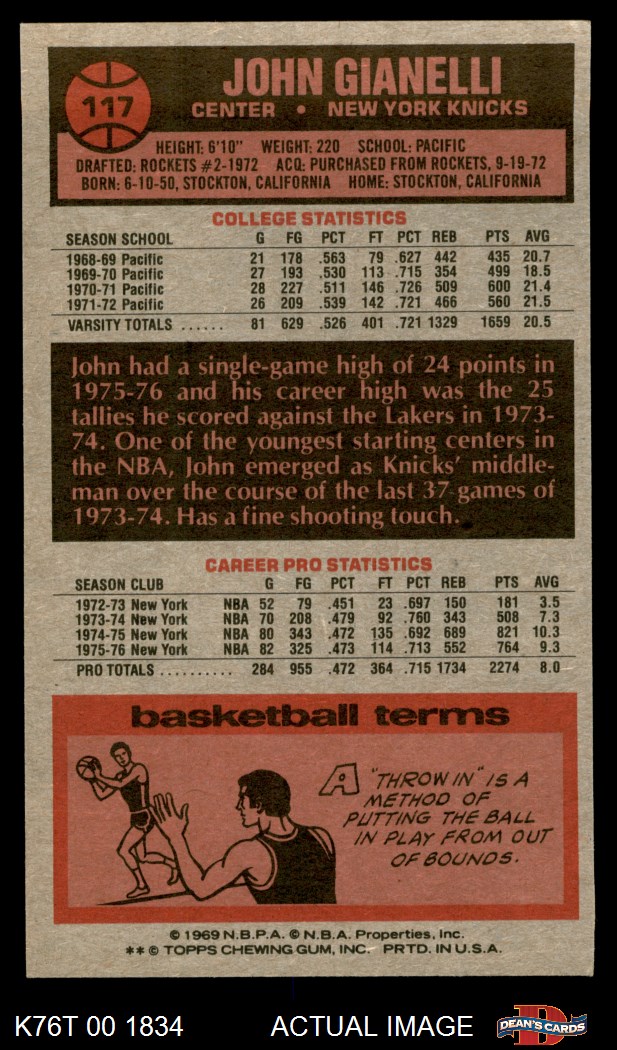 117

JOHN GIANELLI
CENTER • NEW YORK KNICKS

HEIGHT: 6'10" WEIGHT: 220 SCHOOL: PACIFIC
DRAFTED: ROCKETS #2-1972 ACQ: PURCHASED FROM ROCKETS, 9-19-72
BORN: 6-10-50, STOCKTON, CALIFORNIA HOME: STOCKTON, CALIFORNIA

COLLEGE STATISTICS

| SEASON SCHOOL | G | FG | PCT | FT | PCT | REB | PTS | AVG |
|---|---|---|---|---|---|---|---|---|
| 1968-69 Pacific | 21 | 178 | .563 | 79 | .627 | 442 | 435 | 20.7 |
| 1969-70 Pacific | 27 | 193 | .530 | 113 | .715 | 354 | 499 | 18.5 |
| 1970-71 Pacific | 28 | 227 | .511 | 146 | .726 | 509 | 600 | 21.4 |
| 1971-72 Pacific | 26 | 209 | .539 | 142 | .721 | 466 | 560 | 21.5 |
| VARSITY TOTALS ...... | 81 | 629 | .526 | 401 | .721 | 1329 | 1659 | 20.5 |

John had a single-game high of 24 points in 1975-76 and his career high was the 25 tallies he scored against the Lakers in 1973-74. One of the youngest starting centers in the NBA, John emerged as Knicks' middleman over the course of the last 37 games of 1973-74. Has a fine shooting touch.

CAREER PRO STATISTICS

| SEASON CLUB | | G | FG | PCT | FT | PCT | REB | PTS | AVG |
|---|---|---|---|---|---|---|---|---|---|
| 1972-73 New York | NBA | 52 | 79 | .451 | 23 | .697 | 150 | 181 | 3.5 |
| 1973-74 New York | NBA | 70 | 208 | .479 | 92 | .760 | 343 | 508 | 7.3 |
| 1974-75 New York | NBA | 80 | 343 | .472 | 135 | .692 | 689 | 821 | 10.3 |
| 1975-76 New York | NBA | 82 | 325 | .473 | 114 | .713 | 552 | 764 | 9.3 |
| PRO TOTALS .......... | | 284 | 955 | .472 | 364 | .715 | 1734 | 2274 | 8.0 |

basketball terms

A "THROW IN" IS A METHOD OF PUTTING THE BALL IN PLAY FROM OUT OF BOUNDS.

© 1969 N.B.P.A. © N.B.A. Properties, Inc.
** © TOPPS CHEWING GUM, INC. PRTD. IN U.S.A.

K76T 00 1834 ACTUAL IMAGE DEAN'S CARDS